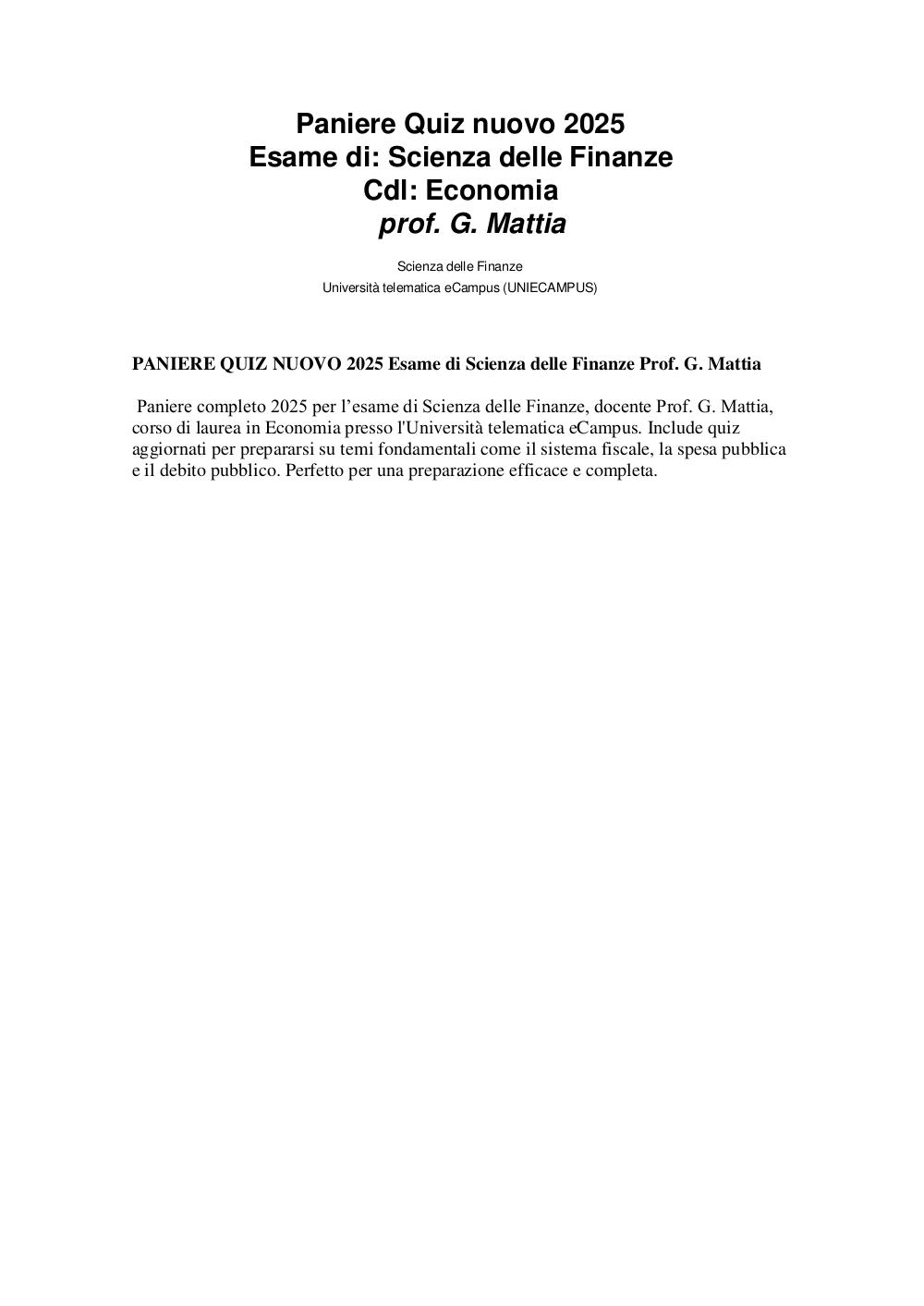 Paniere Quiz nuovo 2025
Esame di: Scienza delle Finanze
Cdl: Economia
prof. G. Mattia

Scienza delle Finanze
Università telematica eCampus (UNIECAMPUS)

PANIERE QUIZ NUOVO 2025 Esame di Scienza delle Finanze Prof. G. Mattia

Paniere completo 2025 per l’esame di Scienza delle Finanze, docente Prof. G. Mattia, corso di laurea in Economia presso l'Università telematica eCampus. Include quiz aggiornati per prepararsi su temi fondamentali come il sistema fiscale, la spesa pubblica e il debito pubblico. Perfetto per una preparazione efficace e completa.